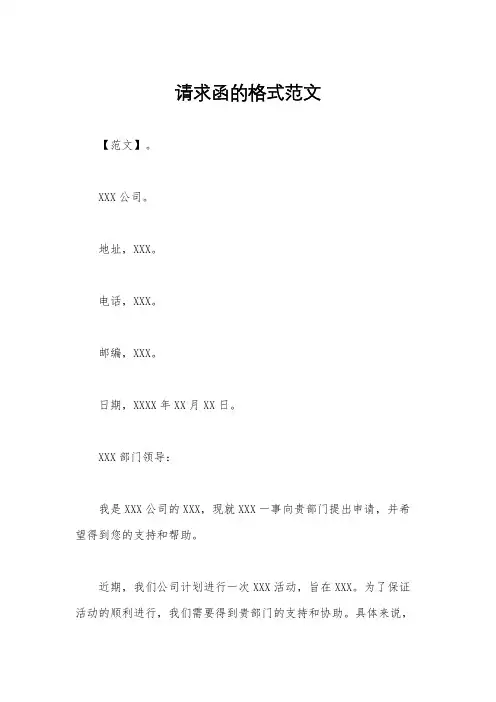 请求函的格式范文

【范文】。

XXX 公司。

地址，XXX。

电话，XXX。

邮编，XXX。

日期，XXXX 年 XX 月 XX 日。

XXX 部门领导：

我是 XXX 公司的 XXX，现就 XXX 一事向贵部门提出申请，并希望得到您的支持和帮助。

近期，我们公司计划进行一次 XXX 活动，旨在 XXX。为了保证活动的顺利进行，我们需要得到贵部门的支持和协助。具体来说，